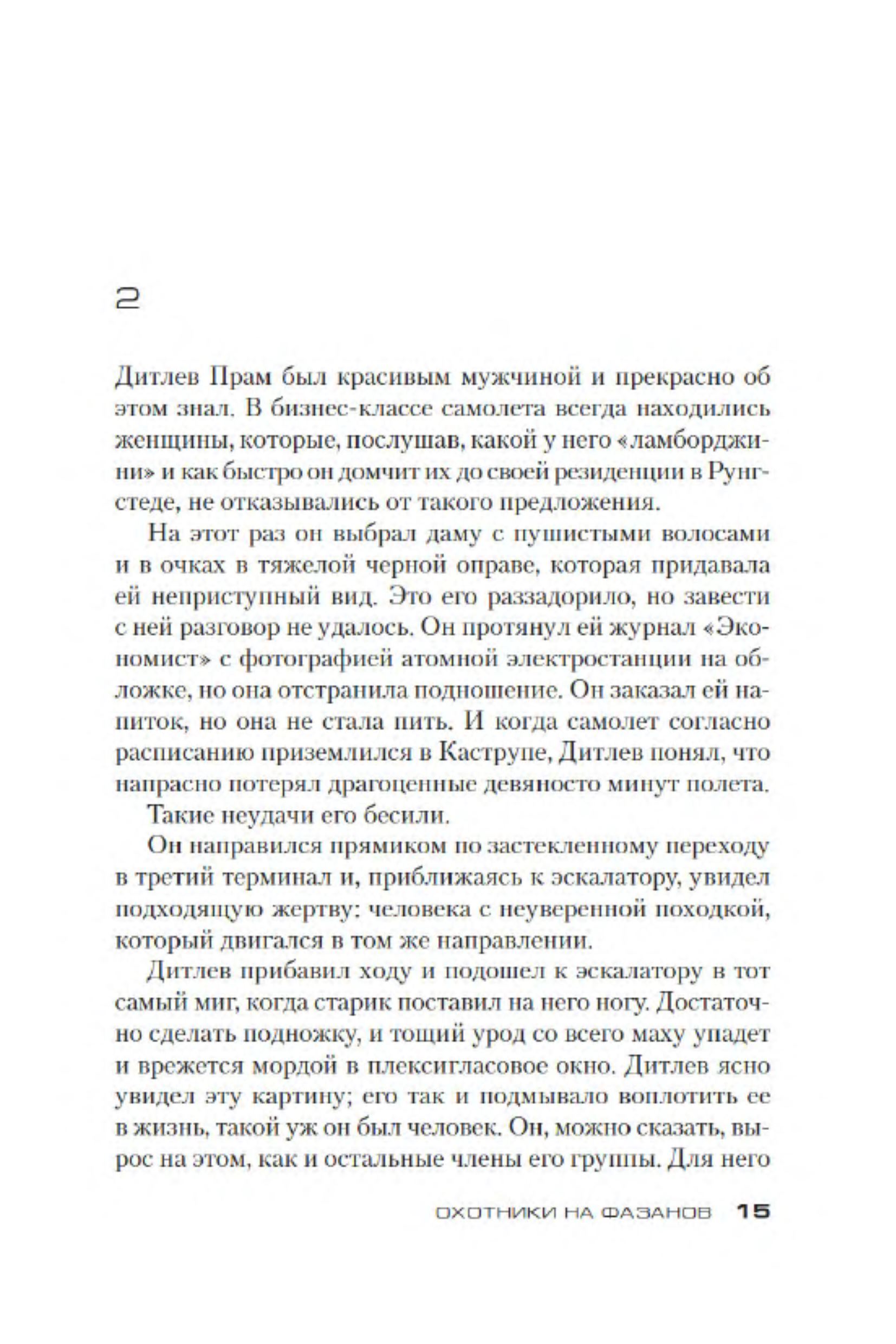 2

Дитлев Прам был красивым мужчиной и прекрасно об этом знал. В бизнес-классе самолета всегда находились женщины, которые, послушав, какой у него «ламборджини» и как быстро он домчит их до своей резиденции в Рунгстеде, не отказывались от такого предложения.

На этот раз он выбрал даму с пушистыми волосами и в очках в тяжелой черной оправе, которая придавала ей неприступный вид. Это его раззадорило, но завести с ней разговор не удалось. Он протянул ей журнал «Экономист» с фотографией атомной электростанции на обложке, но она отстранила подношение. Он заказал ей напиток, но она не стала пить. И когда самолет согласно расписанию приземлился в Каструпе, Дитлев понял, что напрасно потерял драгоценные девяносто минут полета.

Такие неудачи его бесили.

Он направился прямиком по застекленному переходу в третий терминал и, приближаясь к эскалатору, увидел подходящую жертву: человека с неуверенной походкой, который двигался в том же направлении.

Дитлев прибавил ходу и подошел к эскалатору в тот самый миг, когда старик поставил на него ногу. Достаточно сделать подножку, и тощий урод со всего маху упадет и врежется мордой в плексигласовое окно. Дитлев ясно увидел эту картину; его так и подмывало воплотить ее в жизнь, такой уж он был человек. Он, можно сказать, вырос на этом, как и остальные члены его группы. Для него

ОХОТНИКИ НА ФАЗАНОВ 15